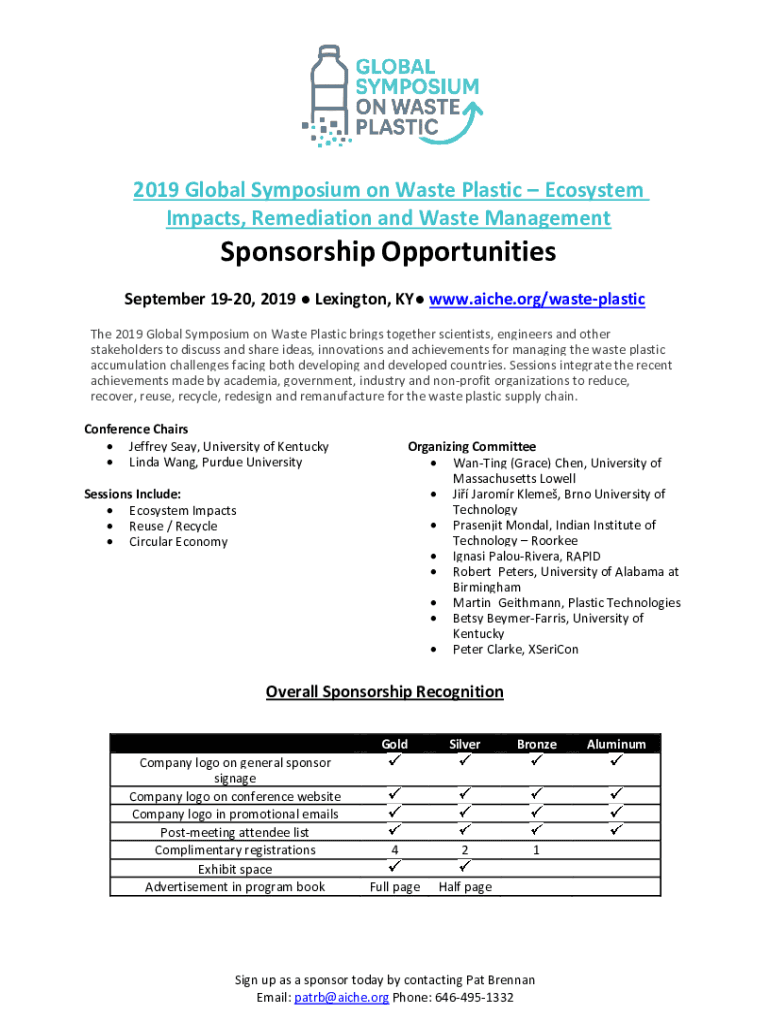 GLOBAL SYMPOSIUM ON WASTE PLASTIC

2019 Global Symposium on Waste Plastic – Ecosystem Impacts, Remediation and Waste Management

Sponsorship Opportunities

September 19-20, 2019 ● Lexington, KY● www.aiche.org/waste-plastic

The 2019 Global Symposium on Waste Plastic brings together scientists, engineers and other stakeholders to discuss and share ideas, innovations and achievements for managing the waste plastic accumulation challenges facing both developing and developed countries. Sessions integrate the recent achievements made by academia, government, industry and non-profit organizations to reduce, recover, reuse, recycle, redesign and remanufacture for the waste plastic supply chain.

Conference Chairs
• Jeffrey Seay, University of Kentucky
• Linda Wang, Purdue University

Sessions Include:
• Ecosystem Impacts
• Reuse / Recycle
• Circular Economy

Organizing Committee
• Wan-Ting (Grace) Chen, University of Massachusetts Lowell
• Jiří Jaromír Klemeš, Brno University of Technology
• Prasenjit Mondal, Indian Institute of Technology – Roorkee
• Ignasi Palou-Rivera, RAPID
• Robert Peters, University of Alabama at Birmingham
• Martin Geithmann, Plastic Technologies
• Betsy Beymer-Farris, University of Kentucky
• Peter Clarke, XSeriCon

Overall Sponsorship Recognition

| | Gold | Silver | Bronze | Aluminum |
|---|---|---|---|---|
| Company logo on general sponsor signage | ✓ | ✓ | ✓ | ✓ |
| Company logo on conference website | ✓ | ✓ | ✓ | ✓ |
| Company logo in promotional emails | ✓ | ✓ | ✓ | ✓ |
| Post-meeting attendee list | ✓ | ✓ | ✓ | ✓ |
| Complimentary registrations | 4 | 2 | 1 | |
| Exhibit space | ✓ | ✓ | | |
| Advertisement in program book | Full page | Half page | | |

Sign up as a sponsor today by contacting Pat Brennan
Email: patrb@aiche.org Phone: 646-495-1332